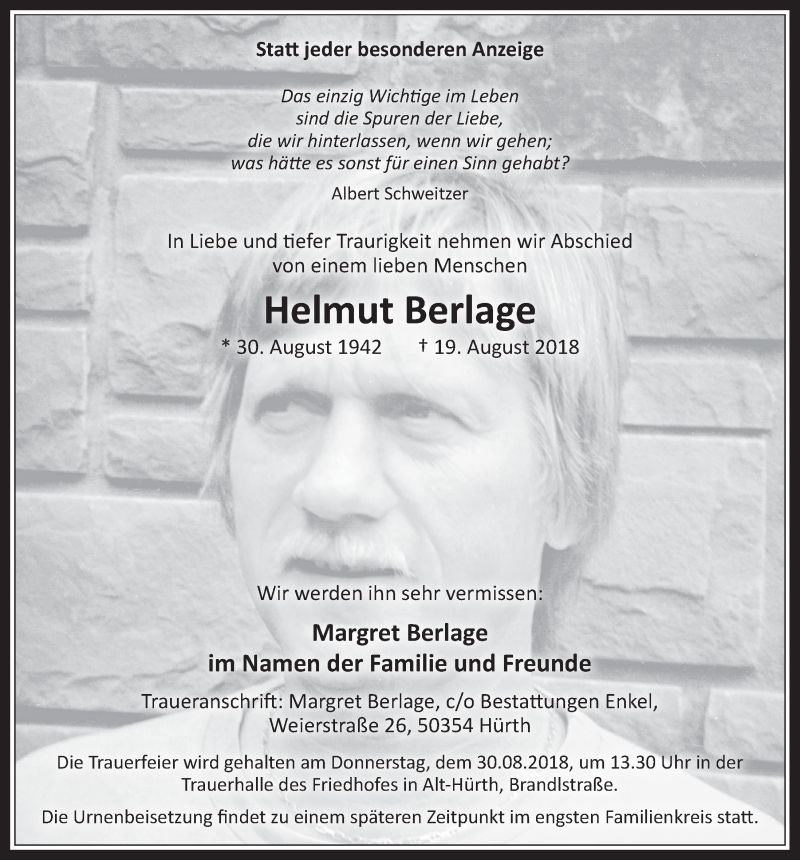 Statt jeder besonderen Anzeige

Das einzig Wichtige im Leben
sind die Spuren der Liebe,
die wir hinterlassen, wenn wir gehen;
was hätte es sonst für einen Sinn gehabt?

Albert Schweitzer

In Liebe und tiefer Traurigkeit nehmen wir Abschied von einem lieben Menschen

Helmut Berlage

* 30. August 1942 † 19. August 2018

Wir werden ihn sehr vermissen:

Margret Berlage
im Namen der Familie und Freunde

Traueranschrift: Margret Berlage, c/o Bestattungen Enkel,
Weierstraße 26, 50354 Hürth

Die Trauerfeier wird gehalten am Donnerstag, dem 30.08.2018, um 13.30 Uhr in der Trauerhalle des Friedhofes in Alt-Hürth, Brandlstraße.

Die Urnenbeisetzung findet zu einem späteren Zeitpunkt im engsten Familienkreis statt.